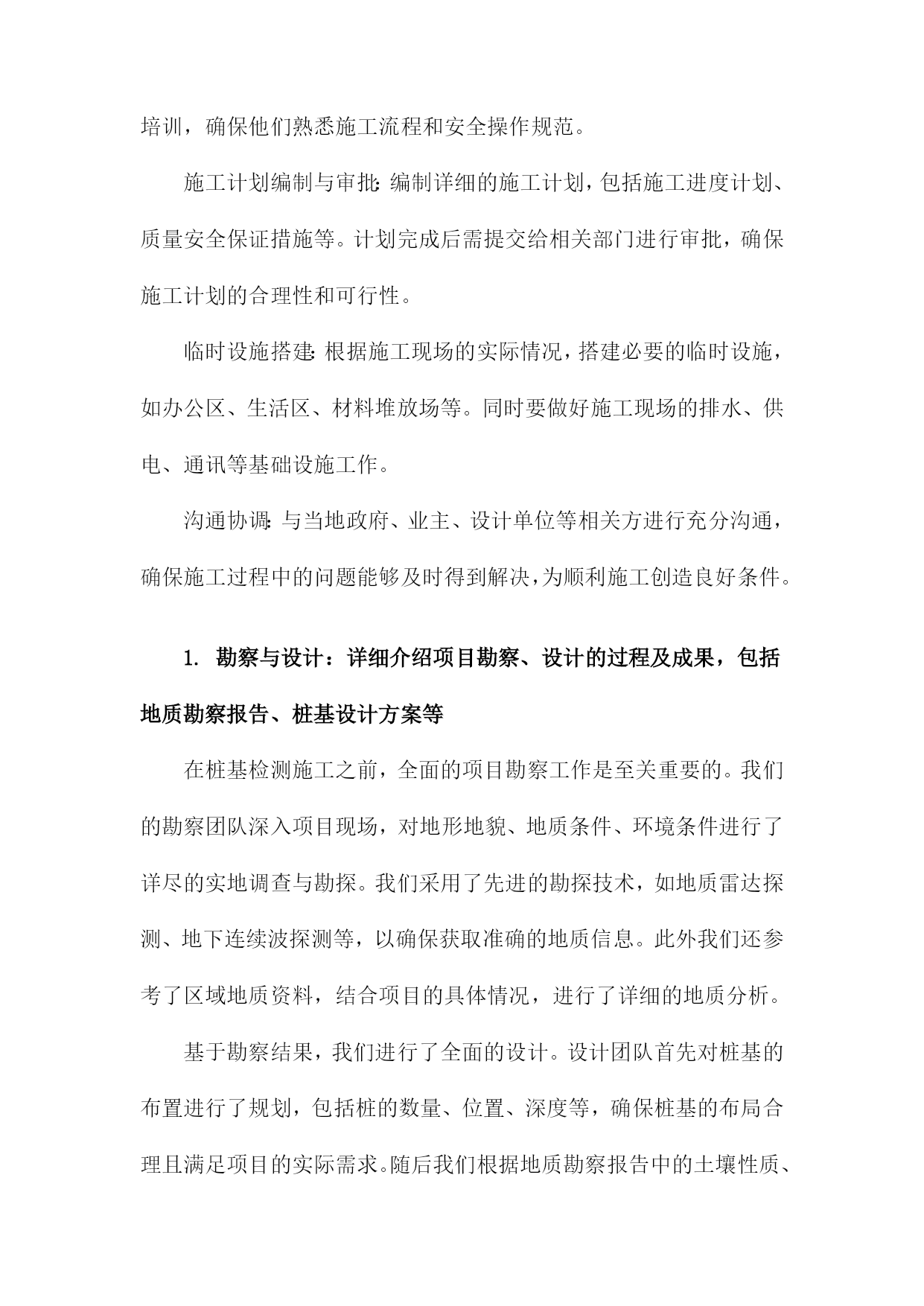 培训，确保他们熟悉施工流程和安全操作规范。

施工计划编制与审批：编制详细的施工计划，包括施工进度计划、质量安全保证措施等。计划完成后需提交给相关部门进行审批，确保施工计划的合理性和可行性。

临时设施搭建：根据施工现场的实际情况，搭建必要的临时设施，如办公区、生活区、材料堆放场等。同时要做好施工现场的排水、供电、通讯等基础设施工作。

沟通协调：与当地政府、业主、设计单位等相关方进行充分沟通，确保施工过程中的问题能够及时得到解决，为顺利施工创造良好条件。

1. 勘察与设计：详细介绍项目勘察、设计的过程及成果，包括地质勘察报告、桩基设计方案等

在桩基检测施工之前，全面的项目勘察工作是至关重要的。我们的勘察团队深入项目现场，对地形地貌、地质条件、环境条件进行了详尽的实地调查与勘探。我们采用了先进的勘探技术，如地质雷达探测、地下连续波探测等，以确保获取准确的地质信息。此外我们还参考了区域地质资料，结合项目的具体情况，进行了详细的地质分析。

基于勘察结果，我们进行了全面的设计。设计团队首先对桩基的布置进行了规划，包括桩的数量、位置、深度等，确保桩基的布局合理且满足项目的实际需求。随后我们根据地质勘察报告中的土壤性质、